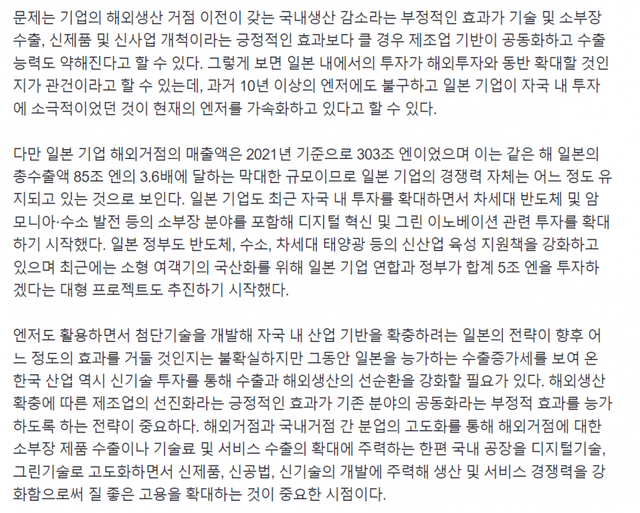 문제는 기업의 해외생산 거점 이전이 갖는 국내생산 감소라는 부정적인 효과가 기술 및 소부장 수출, 신제품 및 신사업 개척이라는 긍정적인 효과보다 클 경우 제조업 기반이 공동화하고 수출 능력도 약해진다고 할 수 있다. 그렇게 보면 일본 내에서의 투자가 해외투자와 동반 확대할 것인지가 관건이라고 할 수 있는데, 과거 10년 이상의 엔저에도 불구하고 일본 기업이 자국 내 투자에 소극적이었던 것이 현재의 엔저를 가속화하고 있다고 할 수 있다.

다만 일본 기업 해외거점의 매출액은 2021년 기준으로 303조 엔이었으며 이는 같은 해 일본의 총수출액 85조 엔의 3.6배에 달하는 막대한 규모이므로 일본 기업의 경쟁력 자체는 어느 정도 유지되고 있는 것으로 보인다. 일본 기업도 최근 자국 내 투자를 확대하면서 차세대 반도체 및 암모니아·수소 발전 등의 소부장 분야를 포함해 디지털 혁신 및 그린 이노베이션 관련 투자를 확대하기 시작했다. 일본 정부도 반도체, 수소, 차세대 태양광 등의 신산업 육성 지원책을 강화하고 있으며 최근에는 소형 여객기의 국산화를 위해 일본 기업 연합과 정부가 합계 5조 엔을 투자하겠다는 대형 프로젝트도 추진하기 시작했다.

엔저도 활용하면서 첨단기술을 개발해 자국 내 산업 기반을 확충하려는 일본의 전략이 향후 어느 정도의 효과를 거둘 것인지는 불확실하지만 그동안 일본을 능가하는 수출증가세를 보여 온 한국 산업 역시 신기술 투자를 통해 수출과 해외생산의 선순환을 강화할 필요가 있다. 해외생산 확충에 따른 제조업의 선진화라는 긍정적인 효과가 기존 분야의 공동화라는 부정적 효과를 능가하도록 하는 전략이 중요하다. 해외거점과 국내거점 간 분업의 고도화를 통해 해외거점에 대한 소부장 제품 수출이나 기술료 및 서비스 수출의 확대에 주력하는 한편 국내 공장을 디지털기술, 그린기술로 고도화하면서 신제품, 신공법, 신기술의 개발에 주력해 생산 및 서비스 경쟁력을 강화함으로써 질 좋은 고용을 확대하는 것이 중요한 시점이다.